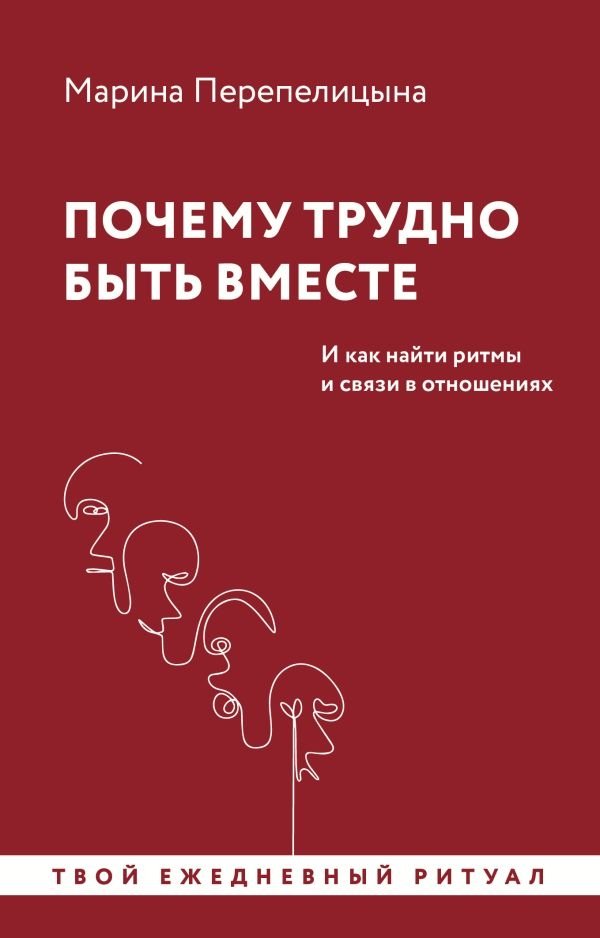 Марина Перепелицына

ПОЧЕМУ ТРУДНО БЫТЬ ВМЕСТЕ

И как найти ритмы и связи в отношениях

ТВОЙ ЕЖЕДНЕВНЫЙ РИТУАЛ